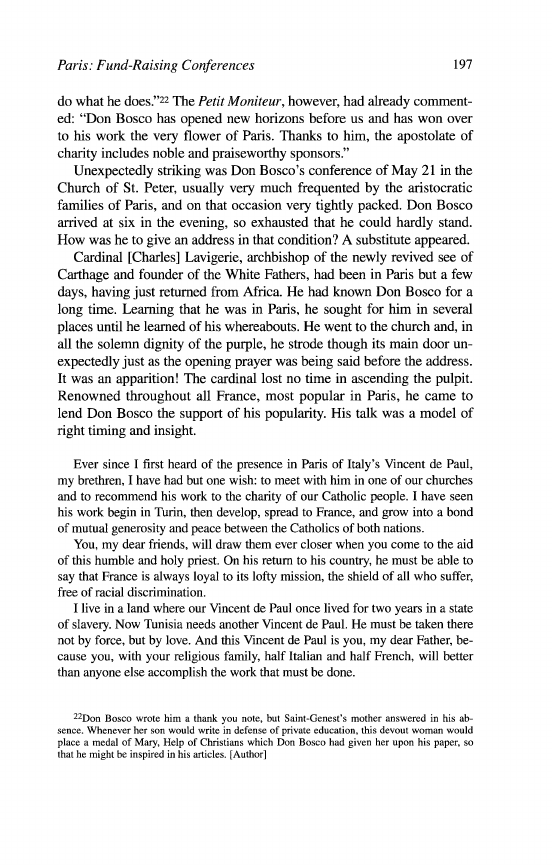 Paris: Fund-Raising Conferences 197

do what he does."$^{22}$ The Petit Moniteur, however, had already commented: "Don Bosco has opened new horizons before us and has won over to his work the very flower of Paris. Thanks to him, the apostolate of charity includes noble and praiseworthy sponsors."

Unexpectedly striking was Don Bosco's conference of May 21 in the Church of St. Peter, usually very much frequented by the aristocratic families of Paris, and on that occasion very tightly packed. Don Bosco arrived at six in the evening, so exhausted that he could hardly stand. How was he to give an address in that condition? A substitute appeared.

Cardinal [Charles] Lavigerie, archbishop of the newly revived see of Carthage and founder of the White Fathers, had been in Paris but a few days, having just returned from Africa. He had known Don Bosco for a long time. Learning that he was in Paris, he sought for him in several places until he learned of his whereabouts. He went to the church and, in all the solemn dignity of the purple, he strode though its main door unexpectedly just as the opening prayer was being said before the address. It was an apparition! The cardinal lost no time in ascending the pulpit. Renowned throughout all France, most popular in Paris, he came to lend Don Bosco the support of his popularity. His talk was a model of right timing and insight.

Ever since I first heard of the presence in Paris of Italy's Vincent de Paul, my brethren, I have had but one wish: to meet with him in one of our churches and to recommend his work to the charity of our Catholic people. I have seen his work begin in Turin, then develop, spread to France, and grow into a bond of mutual generosity and peace between the Catholics of both nations.

You, my dear friends, will draw them ever closer when you come to the aid of this humble and holy priest. On his return to his country, he must be able to say that France is always loyal to its lofty mission, the shield of all who suffer, free of racial discrimination.

I live in a land where our Vincent de Paul once lived for two years in a state of slavery. Now Tunisia needs another Vincent de Paul. He must be taken there not by force, but by love. And this Vincent de Paul is you, my dear Father, because you, with your religious family, half Italian and half French, will better than anyone else accomplish the work that must be done.

$^{22}$Don Bosco wrote him a thank you note, but Saint-Genest's mother answered in his absence. Whenever her son would write in defense of private education, this devout woman would place a medal of Mary, Help of Christians which Don Bosco had given her upon his paper, so that he might be inspired in his articles. [Author]